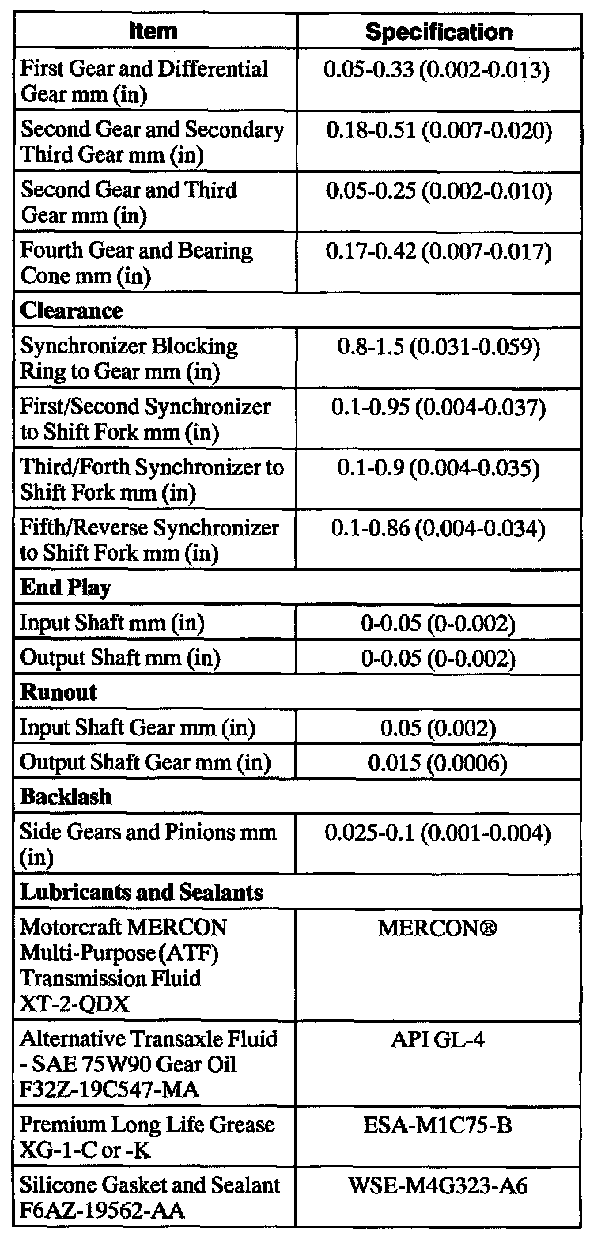 | Item | Specification |
|---|---|
| First Gear and Differential Gear mm (in) | 0.05-0.33 (0.002-0.013) |
| Second Gear and Secondary Third Gear mm (in) | 0.18-0.51 (0.007-0.020) |
| Second Gear and Third Gear mm (in) | 0.05-0.25 (0.002-0.010) |
| Fourth Gear and Bearing Cone mm (in) | 0.17-0.42 (0.007-0.017) |
| **Clearance** | |
| Synchronizer Blocking Ring to Gear mm (in) | 0.8-1.5 (0.031-0.059) |
| First/Second Synchronizer to Shift Fork mm (in) | 0.1-0.95 (0.004-0.037) |
| Third/Forth Synchronizer to Shift Fork mm (in) | 0.1-0.9 (0.004-0.035) |
| Fifth/Reverse Synchronizer to Shift Fork mm (in) | 0.1-0.86 (0.004-0.034) |
| **End Play** | |
| Input Shaft mm (in) | 0-0.05 (0-0.002) |
| Output Shaft mm (in) | 0-0.05 (0-0.002) |
| **Runout** | |
| Input Shaft Gear mm (in) | 0.05 (0.002) |
| Output Shaft Gear mm (in) | 0.015 (0.0006) |
| **Backlash** | |
| Side Gears and Pinions mm (in) | 0.025-0.1 (0.001-0.004) |
| **Lubricants and Sealants** | |
| Motorcraft MERCON Multi-Purpose (ATF) Transmission Fluid XT-2-QDX | MERCON® |
| Alternative Transaxle Fluid - SAE 75W90 Gear Oil F32Z-19C547-MA | API GL-4 |
| Premium Long Life Grease XG-1-C or -K | ESA-M1C75-B |
| Silicone Gasket and Sealant F6AZ-19562-AA | WSE-M4G323-A6 |